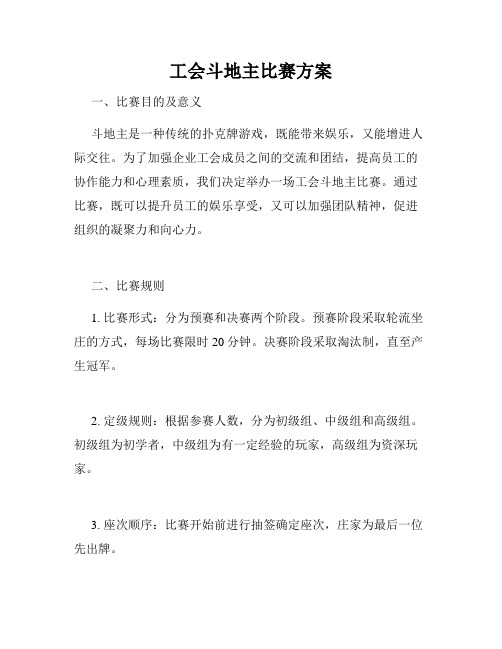 工会斗地主比赛方案

一、比赛目的及意义

斗地主是一种传统的扑克牌游戏，既能带来娱乐，又能增进人际交往。为了加强企业工会成员之间的交流和团结，提高员工的协作能力和心理素质，我们决定举办一场工会斗地主比赛。通过比赛，既可以提升员工的娱乐享受，又可以加强团队精神，促进组织的凝聚力和向心力。

二、比赛规则

1. 比赛形式：分为预赛和决赛两个阶段。预赛阶段采取轮流坐庄的方式，每场比赛限时 20 分钟。决赛阶段采取淘汰制，直至产生冠军。

2. 定级规则：根据参赛人数，分为初级组、中级组和高级组。初级组为初学者，中级组为有一定经验的玩家，高级组为资深玩家。

3. 座次顺序：比赛开始前进行抽签确定座次，庄家为最后一位先出牌。